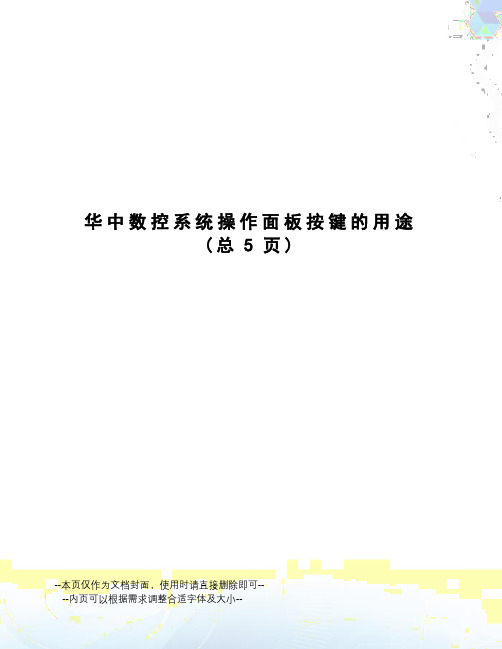 华中数控系统操作面板按键的用途
（总 5 页）

--本页仅作为文档封面，使用时请直接删除即可--
--内页可以根据需求调整合适字体及大小--